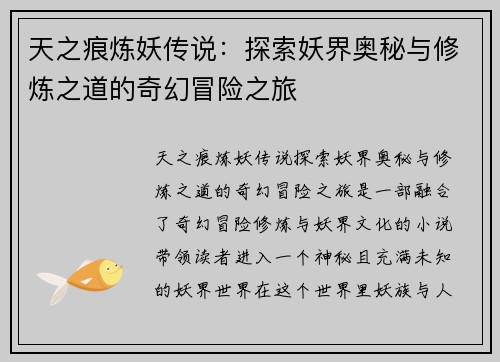 天之痕炼妖传说：探索妖界奥秘与修炼之道的奇幻冒险之旅

天之痕炼妖传说探索妖界奥秘与修炼之道的奇幻冒险之旅是一部融合了奇幻冒险修炼与妖界文化的小说带领读者进入一个神秘且充满未知的妖界世界在这个世界里妖族与人